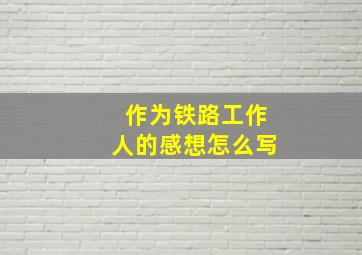 作为铁路工作人的感想怎么写